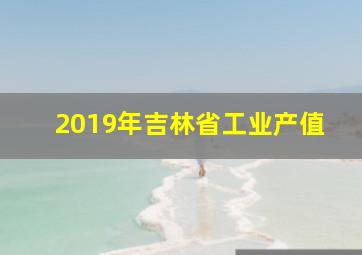 2019年吉林省工业产值